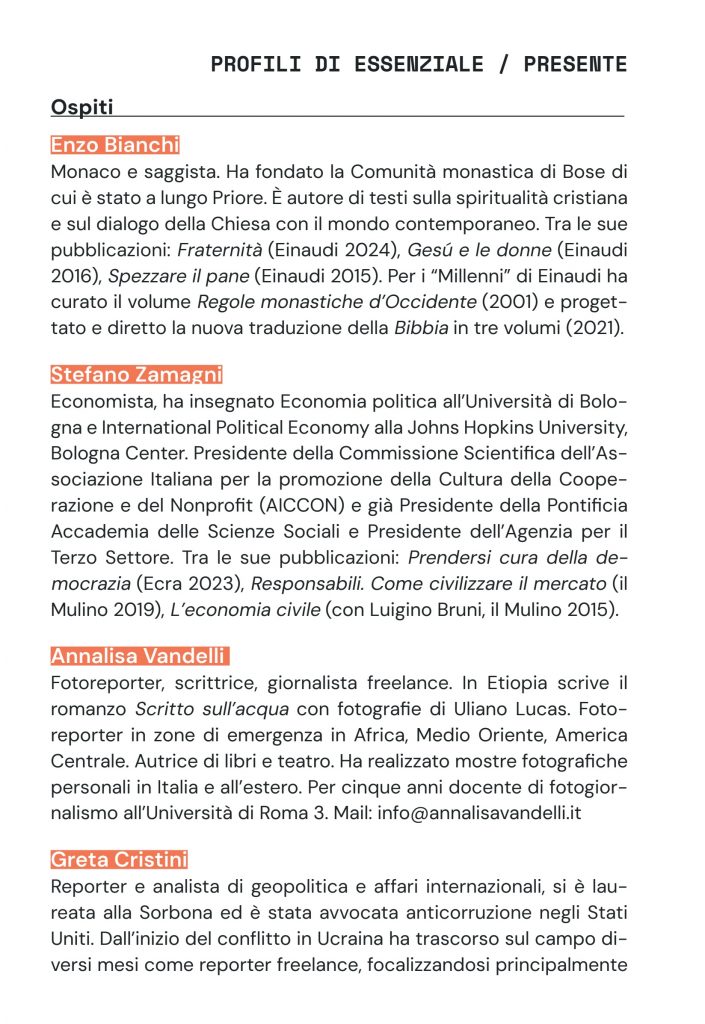 PROFILI DI ESSENZIALE / PRESENTE

Ospiti

Enzo Bianchi

Monaco e saggista. Ha fondato la Comunità monastica di Bose di cui è stato a lungo Priore. È autore di testi sulla spiritualità cristiana e sul dialogo della Chiesa con il mondo contemporaneo. Tra le sue pubblicazioni: Fraternità (Einaudi 2024), Gesú e le donne (Einaudi 2016), Spezzare il pane (Einaudi 2015). Per i "Millenni" di Einaudi ha curato il volume Regole monastiche d'Occidente (2001) e progettato e diretto la nuova traduzione della Bibbia in tre volumi (2021).

Stefano Zamagni

Economista, ha insegnato Economia politica all'Università di Bologna e International Political Economy alla Johns Hopkins University, Bologna Center. Presidente della Commissione Scientifica dell'Associazione Italiana per la promozione della Cultura della Cooperazione e del Nonprofit (AICCON) e già Presidente della Pontificia Accademia delle Scienze Sociali e Presidente dell'Agenzia per il Terzo Settore. Tra le sue pubblicazioni: Prendersi cura della democrazia (Ecra 2023), Responsabili. Come civilizzare il mercato (il Mulino 2019), L'economia civile (con Luigino Bruni, il Mulino 2015).

Annalisa Vandelli

Fotoreporter, scrittrice, giornalista freelance. In Etiopia scrive il romanzo Scritto sull'acqua con fotografie di Uliano Lucas. Fotoreporter in zone di emergenza in Africa, Medio Oriente, America Centrale. Autrice di libri e teatro. Ha realizzato mostre fotografiche personali in Italia e all'estero. Per cinque anni docente di fotogiornalismo all'Università di Roma 3. Mail: info@annalisavandelli.it

Greta Cristini

Reporter e analista di geopolitica e affari internazionali, si è laureata alla Sorbona ed è stata avvocata anticorruzione negli Stati Uniti. Dall'inizio del conflitto in Ucraina ha trascorso sul campo diversi mesi come reporter freelance, focalizzandosi principalmente